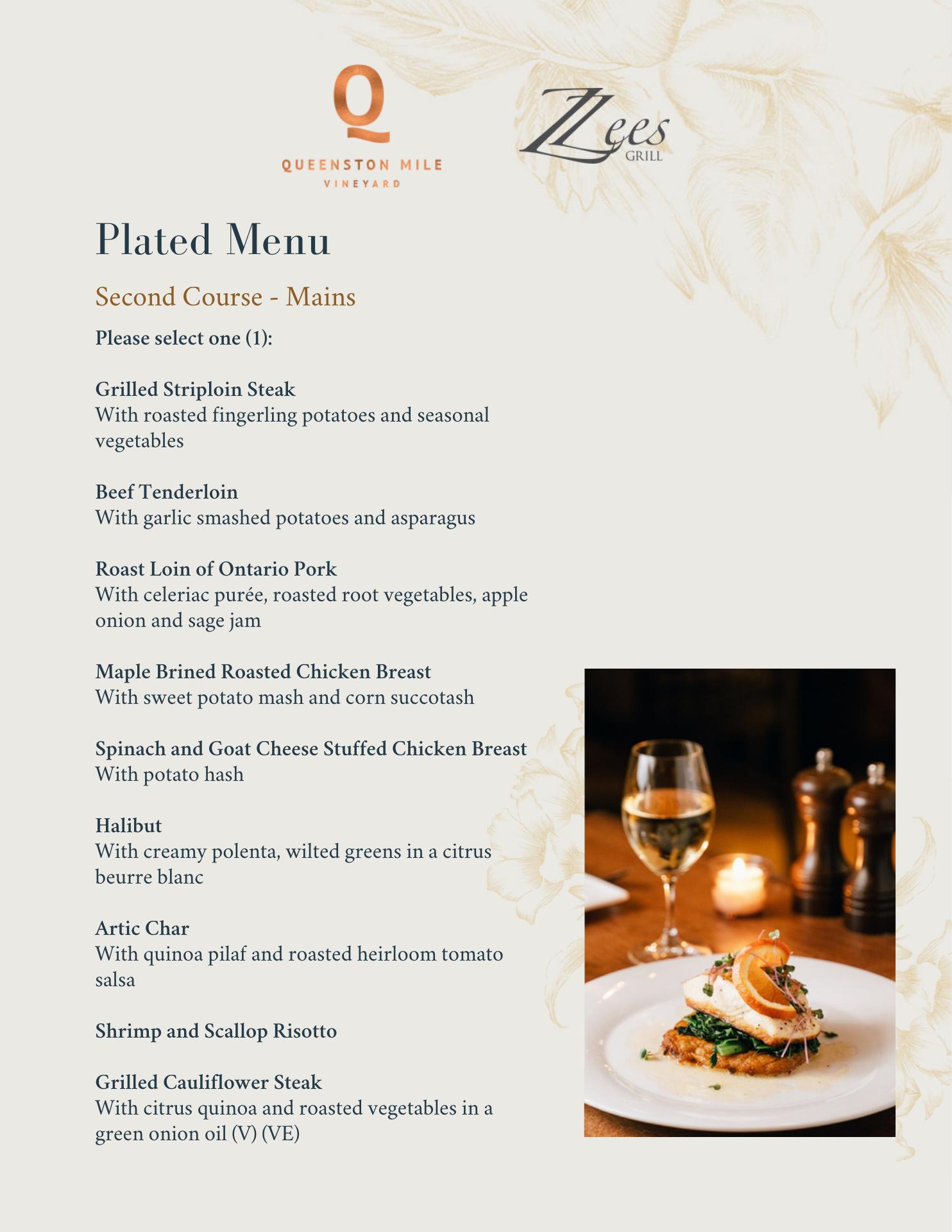 Q
QUEENSTON MILE
VINEYARD

Zees
GRILL

Plated Menu

Second Course - Mains

Please select one (1):

Grilled Striploin Steak
With roasted fingerling potatoes and seasonal vegetables

Beef Tenderloin
With garlic smashed potatoes and asparagus

Roast Loin of Ontario Pork
With celeriac purée, roasted root vegetables, apple onion and sage jam

Maple Brined Roasted Chicken Breast
With sweet potato mash and corn succotash

Spinach and Goat Cheese Stuffed Chicken Breast
With potato hash

Halibut
With creamy polenta, wilted greens in a citrus beurre blanc

Artic Char
With quinoa pilaf and roasted heirloom tomato salsa

Shrimp and Scallop Risotto

Grilled Cauliflower Steak
With citrus quinoa and roasted vegetables in a green onion oil (V) (VE)